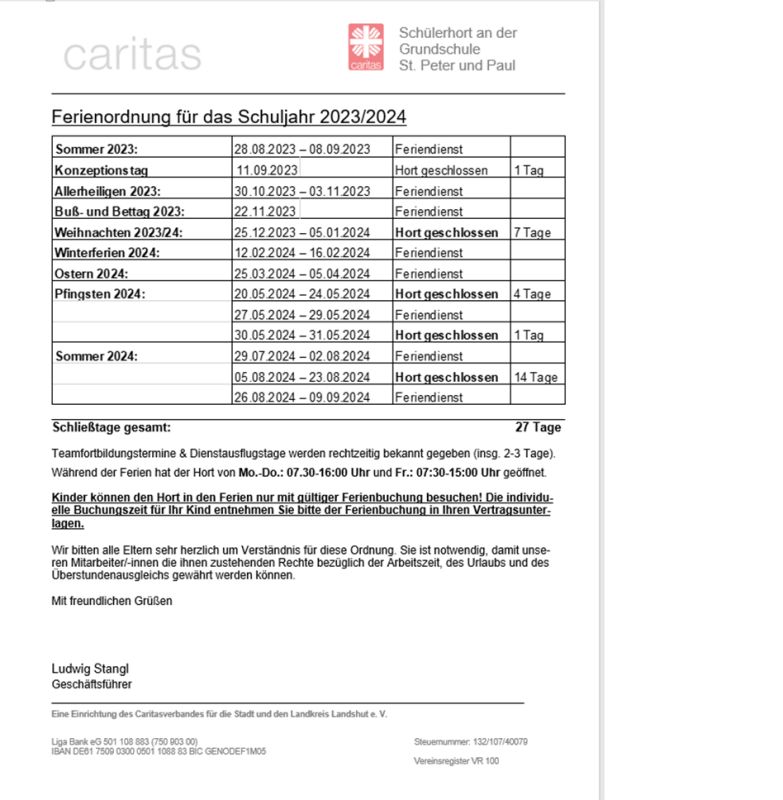 caritas

caritas

Schülerhort an der Grundschule St. Peter und Paul

Ferienordnung für das Schuljahr 2023/2024

| Sommer 2023: | 28.08.2023 – 08.09.2023 | Feriendienst | |
|---|---|---|---|
| Konzeptionstag | 11.09.2023 | Hort geschlossen | 1 Tag |
| Allerheiligen 2023: | 30.10.2023 – 03.11.2023 | Feriendienst | |
| Buß- und Bettag 2023: | 22.11.2023 | Feriendienst | |
| Weihnachten 2023/24: | 25.12.2023 – 05.01.2024 | Hort geschlossen | 7 Tage |
| Winterferien 2024: | 12.02.2024 – 16.02.2024 | Feriendienst | |
| Ostern 2024: | 25.03.2024 – 05.04.2024 | Feriendienst | |
| Pfingsten 2024: | 20.05.2024 – 24.05.2024 | Hort geschlossen | 4 Tage |
| | 27.05.2024 – 29.05.2024 | Feriendienst | |
| | 30.05.2024 – 31.05.2024 | Hort geschlossen | 1 Tag |
| Sommer 2024: | 29.07.2024 – 02.08.2024 | Feriendienst | |
| | 05.08.2024 – 23.08.2024 | Hort geschlossen | 14 Tage |
| | 26.08.2024 – 09.09.2024 | Feriendienst | |

Schließtage gesamt: 27 Tage

Teamfortbildungstermine & Dienstausflugstage werden rechtzeitig bekannt gegeben (insg. 2-3 Tage).

Während der Ferien hat der Hort von Mo.-Do.: 07.30-16:00 Uhr und Fr.: 07:30-15:00 Uhr geöffnet.

Kinder können den Hort in den Ferien nur mit gültiger Ferienbuchung besuchen! Die individuelle Buchungszeit für Ihr Kind entnehmen Sie bitte der Ferienbuchung in Ihren Vertragsunterlagen.

Wir bitten alle Eltern sehr herzlich um Verständnis für diese Ordnung. Sie ist notwendig, damit unseren Mitarbeiter/-innen die ihnen zustehenden Rechte bezüglich der Arbeitszeit, des Urlaubs und des Überstundenausgleichs gewährt werden können.

Mit freundlichen Grüßen

Ludwig Stangl
Geschäftsführer

Eine Einrichtung des Caritasverbandes für die Stadt und den Landkreis Landshut e. V.

Liga Bank eG 501 108 883 (750 903 00)
IBAN DE61 7509 0300 0501 1088 83 BIC GENODEF1M05

Steuernummer: 132/107/40079
Vereinsregister VR 100